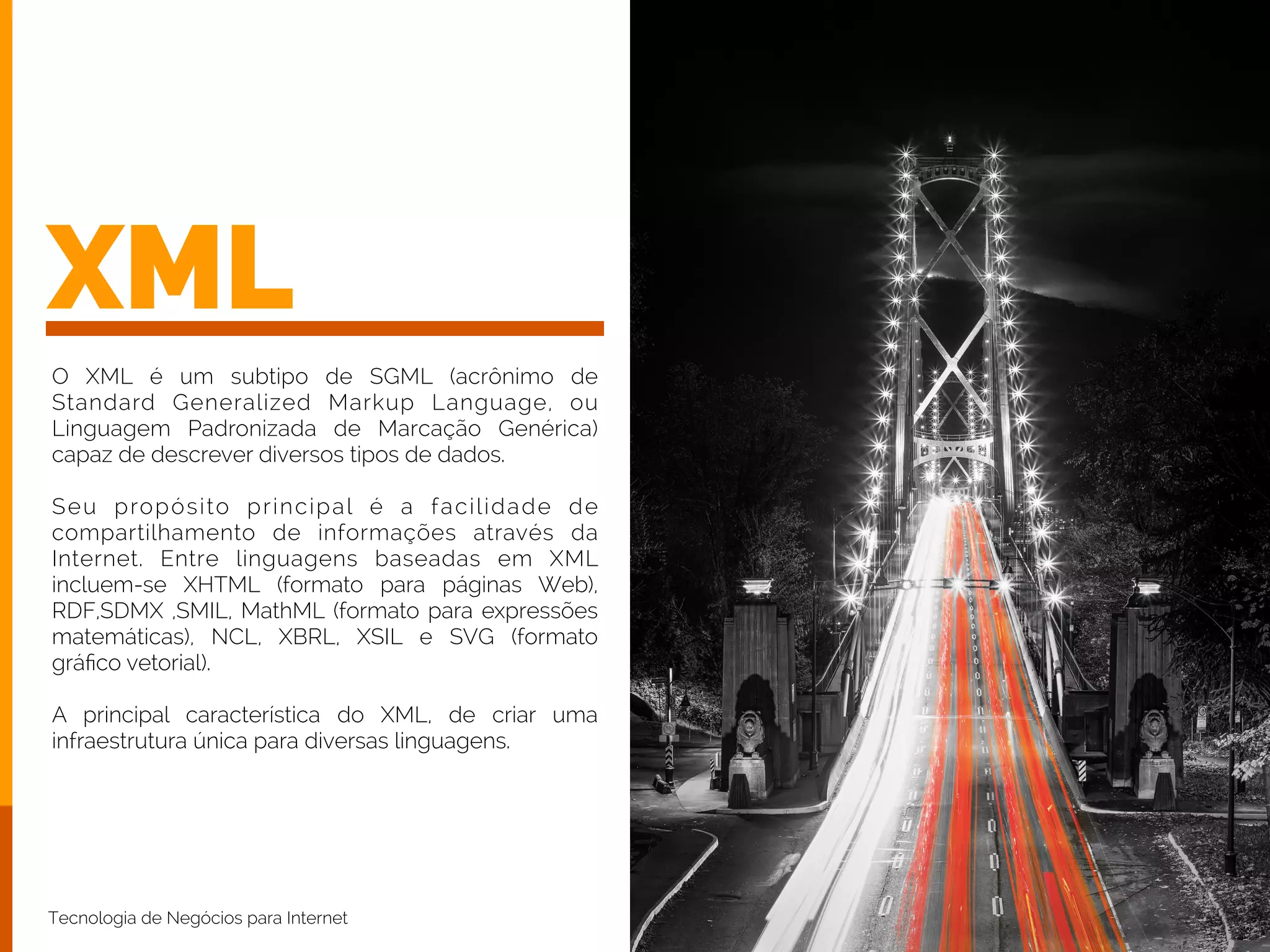 XML

O XML é um subtipo de SGML (acrônimo de Standard Generalized Markup Language, ou Linguagem Padronizada de Marcação Genérica) capaz de descrever diversos tipos de dados.

Seu propósito principal é a facilidade de compartilhamento de informações através da Internet. Entre linguagens baseadas em XML incluem-se XHTML (formato para páginas Web), RDF,SDMX ,SMIL, MathML (formato para expressões matemáticas), NCL, XBRL, XSIL e SVG (formato gráfico vetorial).

A principal característica do XML, de criar uma infraestrutura única para diversas linguagens.

Tecnologia de Negócios para Internet